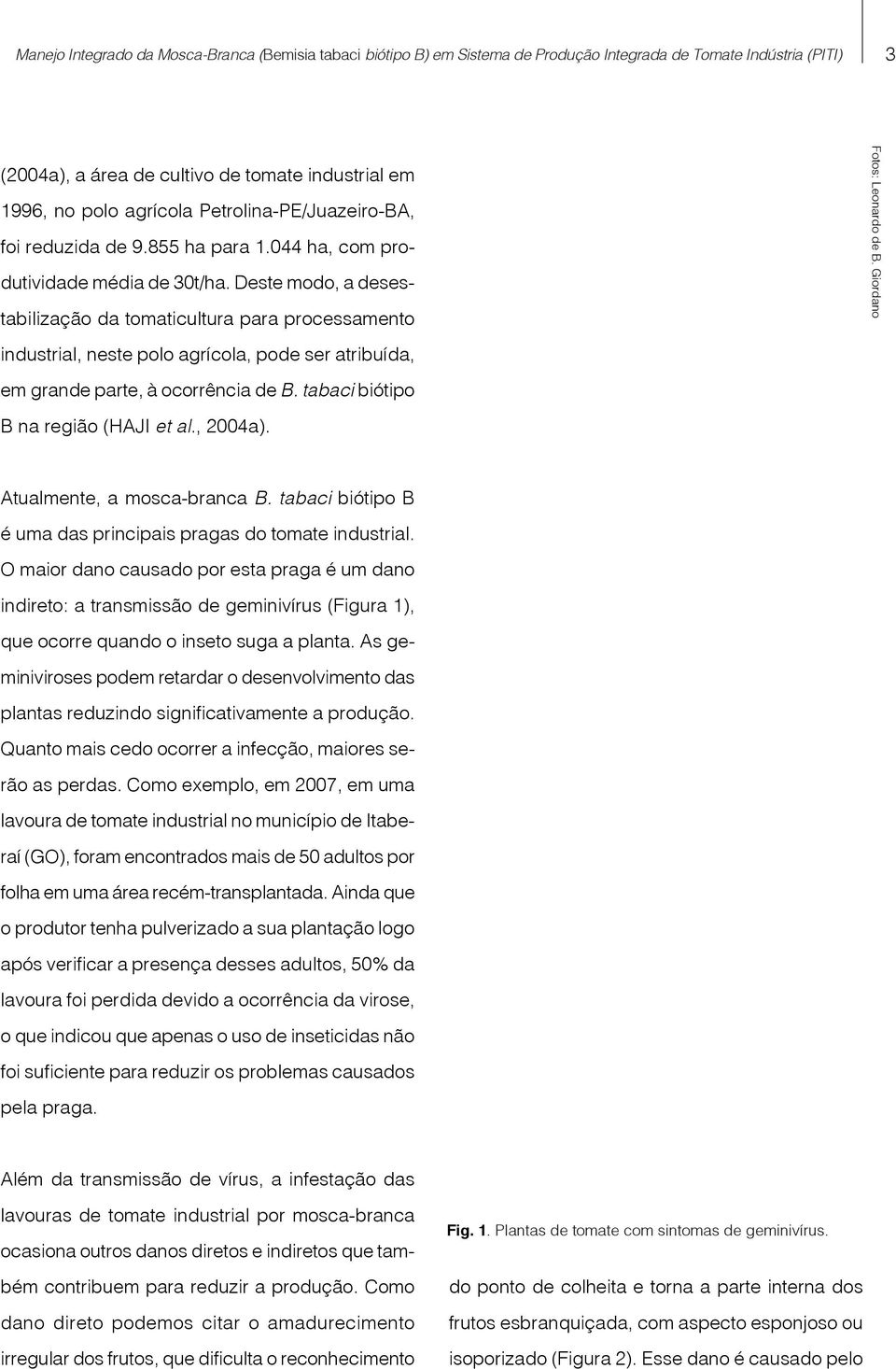 Manejo Integrado da Mosca-Branca (Bemisia tabaci biótipo B) em Sistema de Produção Integrada de Tomate Indústria (PITI)

3

(2004a), a área de cultivo de tomate industrial em 1996, no polo agrícola Petrolina-PE/Juazeiro-BA, foi reduzida de 9.855 ha para 1.044 ha, com produtividade média de 30t/ha. Deste modo, a desestabilização da tomaticultura para processamento industrial, neste polo agrícola, pode ser atribuída, em grande parte, à ocorrência de B. tabaci biótipo B na região (HAJI et al., 2004a).

Atualmente, a mosca-branca B. tabaci biótipo B é uma das principais pragas do tomate industrial. O maior dano causado por esta praga é um dano indireto: a transmissão de geminivírus (Figura 1), que ocorre quando o inseto suga a planta. As geminiviroses podem retardar o desenvolvimento das plantas reduzindo significativamente a produção. Quanto mais cedo ocorrer a infecção, maiores serão as perdas. Como exemplo, em 2007, em uma lavoura de tomate industrial no município de Itaberaí (GO), foram encontrados mais de 50 adultos por folha em uma área recém-transplantada. Ainda que o produtor tenha pulverizado a sua plantação logo após verificar a presença desses adultos, 50% da lavoura foi perdida devido a ocorrência da virose, o que indicou que apenas o uso de inseticidas não foi suficiente para reduzir os problemas causados pela praga.

Além da transmissão de vírus, a infestação das lavouras de tomate industrial por mosca-branca ocasiona outros danos diretos e indiretos que também contribuem para reduzir a produção. Como dano direto podemos citar o amadurecimento irregular dos frutos, que dificulta o reconhecimento

Fotos: Leonardo de B. Giordano

Fig. 1. Plantas de tomate com sintomas de geminivírus.

do ponto de colheita e torna a parte interna dos frutos esbranquiçada, com aspecto esponjoso ou isoporizado (Figura 2). Esse dano é causado pelo